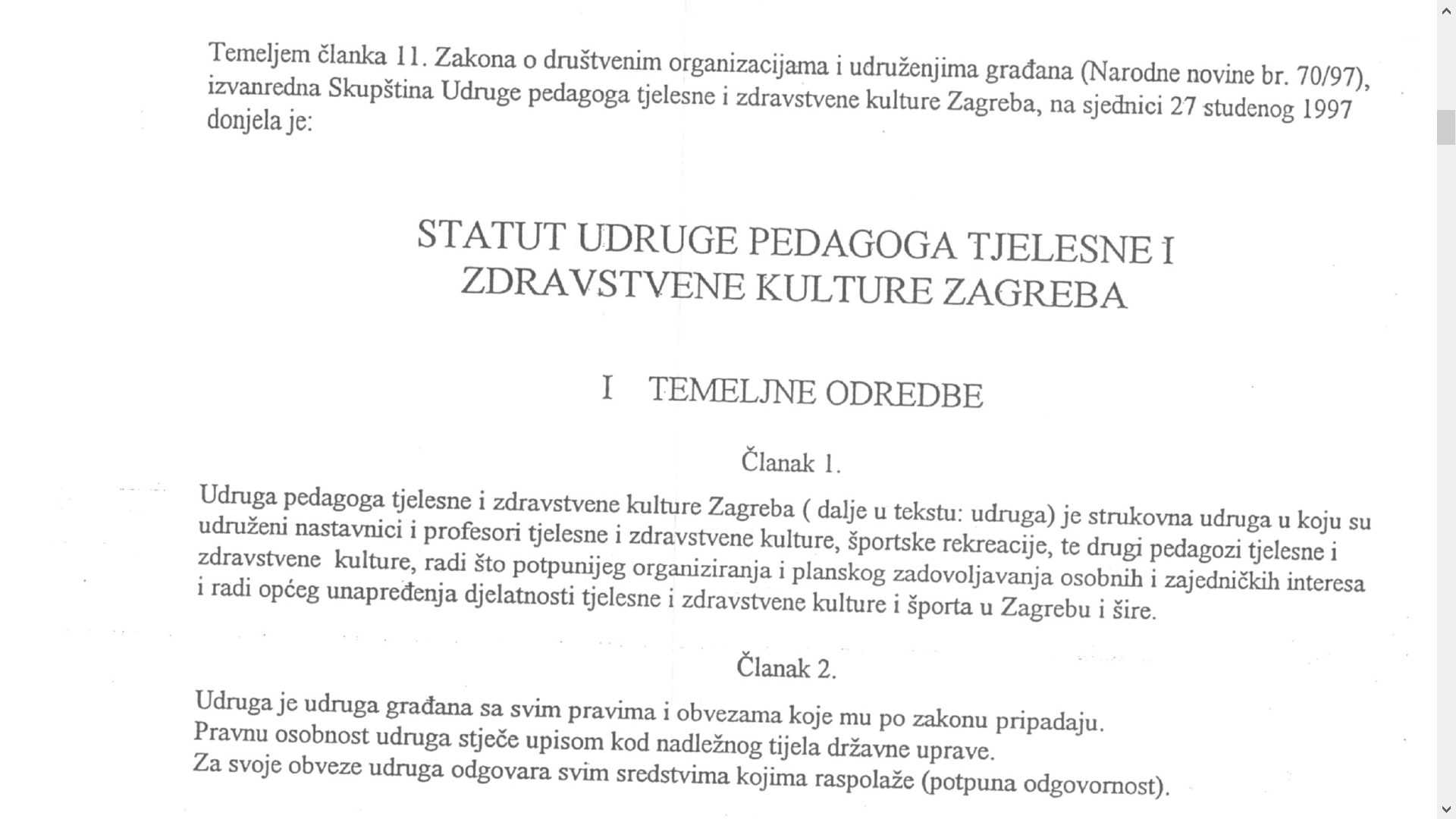 Temeljem članka 11. Zakona o društvenim organizacijama i udruženjima građana (Narodne novine br. 70/97), izvanredna Skupština Udruge pedagoga tjelesne i zdravstvene kulture Zagreba, na sjednici 27 studenog 1997 donjela je:

STATUT UDRUGE PEDAGOGA TJELESNE I ZDRAVSTVENE KULTURE ZAGREBA

I TEMELJNE ODREDBE

Članak 1.

Udruga pedagoga tjelesne i zdravstvene kulture Zagreba ( dalje u tekstu: udruga) je strukovna udruga u koju su udruženi nastavnici i profesori tjelesne i zdravstvene kulture, športske rekreacije, te drugi pedagozi tjelesne i zdravstvene kulture, radi što potpunijeg organiziranja i planskog zadovoljavanja osobnih i zajedničkih interesa i radi općeg unapređenja djelatnosti tjelesne i zdravstvene kulture i športa u Zagrebu i šire.

Članak 2.

Udruga je udruga građana sa svim pravima i obvezama koje mu po zakonu pripadaju.
Pravnu osobnost udruga stječe upisom kod nadležnog tijela državne uprave.
Za svoje obveze udruga odgovara svim sredstvima kojima raspolaže (potpuna odgovornost).